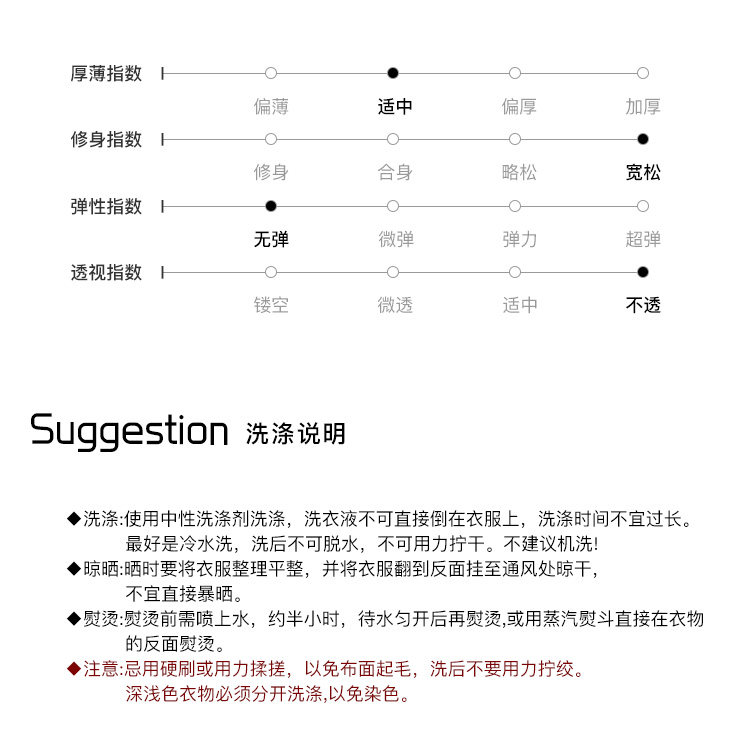 厚薄指数
偏薄 适中 偏厚 加厚

修身指数
修身 合身 略松 宽松

弹性指数
无弹 微弹 弹力 超弹

透视指数
镂空 微透 适中 不透

Suggestion 洗涤说明

◆洗涤:使用中性洗涤剂洗涤，洗衣液不可直接倒在衣服上，洗涤时间不宜过长。最好是冷水洗，洗后不可脱水，不可用力拧干。不建议机洗!

◆晾晒:晒时要将衣服整理平整，并将衣服翻到反面挂至通风处晾干，不宜直接暴晒。

◆熨烫:熨烫前需喷上水，约半小时，待水匀开后再熨烫,或用蒸汽熨斗直接在衣物的反面熨烫。

◆注意:忌用硬刷或用力揉搓，以免布面起毛，洗后不要用力拧绞。深浅色衣物必须分开洗涤,以免染色。